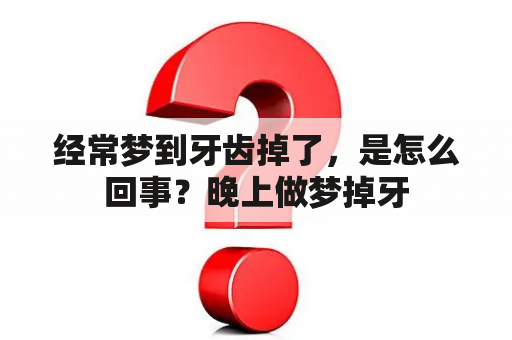 经常梦到牙齿掉了，是怎么回事？晚上做梦掉牙